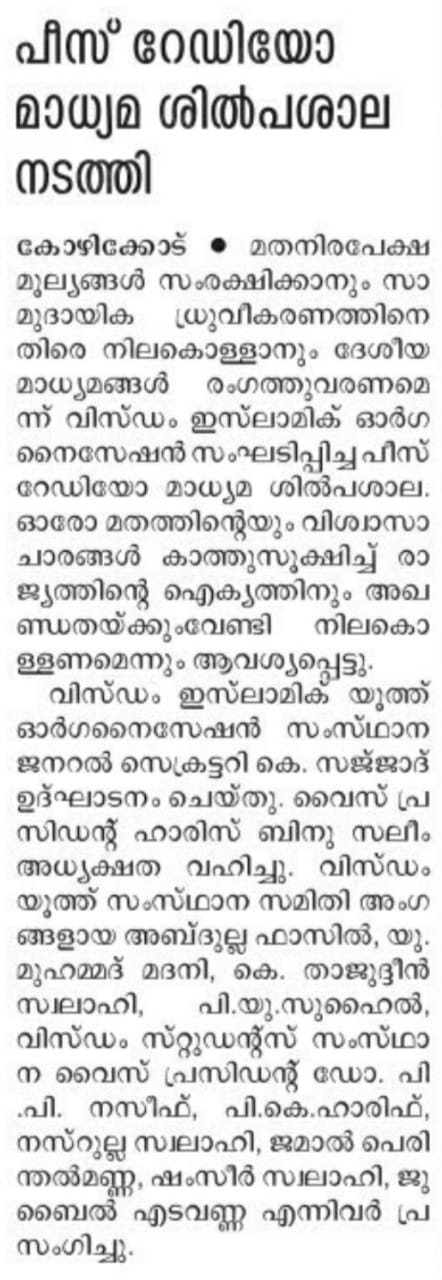 പീസ് റേഡിയോ മാധ്യമ ശിൽപശാല നടത്തി

കോഴിക്കോട് ● മതനിരപേക്ഷ മൂല്യങ്ങൾ സംരക്ഷിക്കാനും സാമുദായിക ധ്രുവീകരണത്തിനെതിരെ നിലകൊള്ളാനും ദേശീയ മാധ്യമങ്ങൾ രംഗത്തുവരണമെന്ന് വിസ്ഡം ഇസ്‌ലാമിക് ഓർഗനൈസേഷൻ സംഘടിപ്പിച്ച പീസ് റേഡിയോ മാധ്യമ ശിൽപശാല. ഓരോ മതത്തിന്റെയും വിശ്വാസാചാരങ്ങൾ കാത്തുസൂക്ഷിച്ച് രാജ്യത്തിന്റെ ഐക്യത്തിനും അഖണ്ഡതയ്ക്കുംവേണ്ടി നിലകൊള്ളണമെന്നും ആവശ്യപ്പെട്ടു.

വിസ്ഡം ഇസ്‌ലാമിക് യൂത്ത് ഓർഗനൈസേഷൻ സംസ്ഥാന ജനറൽ സെക്രട്ടറി കെ. സജ്ജാദ് ഉദ്ഘാടനം ചെയ്തു. വൈസ് പ്രസിഡന്റ് ഹാരിസ് ബിനു സലീം അധ്യക്ഷത വഹിച്ചു. വിസ്ഡം യൂത്ത് സംസ്ഥാന സമിതി അംഗങ്ങളായ അബ്ദുല്ല ഫാസിൽ, യു. മുഹമ്മദ് മദനി, കെ. താജുദ്ദീൻ സ്വലാഹി, പി.യു.സുഹൈൽ, വിസ്ഡം സ്റ്റുഡന്റ്സ് സംസ്ഥാന വൈസ് പ്രസിഡന്റ് ഡോ. പി.പി. നസീഫ്, പി.കെ.ഹാരിഫ്, നസ്റുല്ല സ്വലാഹി, ജമാൽ പെരിന്തൽമണ്ണ, ഷംസീർ സ്വലാഹി, ജുബൈൽ എടവണ്ണ എന്നിവർ പ്രസംഗിച്ചു.